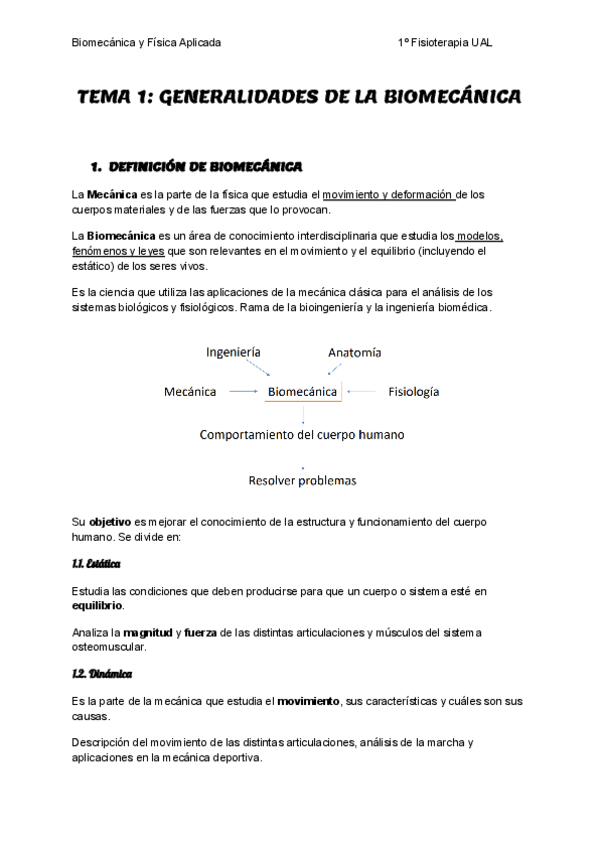 Biomecánica y Física Aplicada

1º Fisioterapia UAL

TEMA 1: GENERALIDADES DE LA BIOMECÁNICA

1. DEFINICIÓN DE BIOMECÁNICA

La Mecánica es la parte de la física que estudia el movimiento y deformación de los cuerpos materiales y de las fuerzas que lo provocan.

La Biomecánica es un área de conocimiento interdisciplinaria que estudia los modelos, fenómenos y leyes que son relevantes en el movimiento y el equilibrio (incluyendo el estático) de los seres vivos.

Es la ciencia que utiliza las aplicaciones de la mecánica clásica para el análisis de los sistemas biológicos y fisiológicos. Rama de la bioingeniería y la ingeniería biomédica.

Ingeniería

Anatomía

Mecánica

Biomecánica

Fisiología

Comportamiento del cuerpo humano

Resolver problemas

Su objetivo es mejorar el conocimiento de la estructura y funcionamiento del cuerpo humano. Se divide en:

1.1. Estática

Estudia las condiciones que deben producirse para que un cuerpo o sistema esté en equilibrio.

Analiza la magnitud y fuerza de las distintas articulaciones y músculos del sistema osteomuscular.

1.2. Dinámica

Es la parte de la mecánica que estudia el movimiento, sus características y cuáles son sus causas.

Descripción del movimiento de las distintas articulaciones, análisis de la marcha y aplicaciones en la mecánica deportiva.